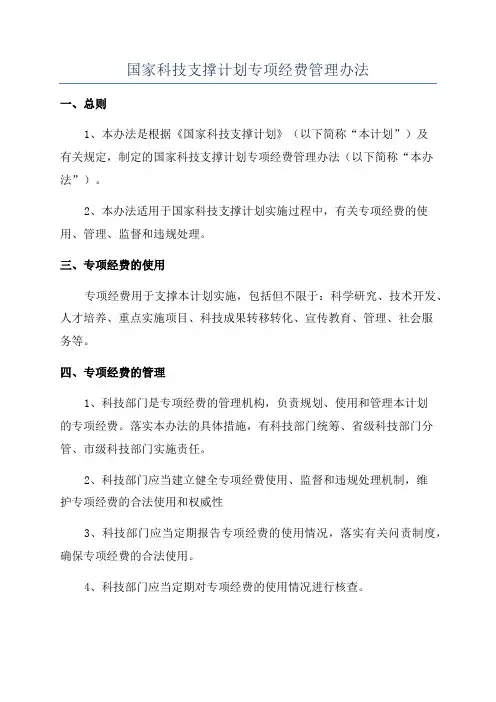 国家科技支撑计划专项经费管理办法

一、总则

1、本办法是根据《国家科技支撑计划》（以下简称“本计划”）及有关规定，制定的国家科技支撑计划专项经费管理办法（以下简称“本办法”）。

2、本办法适用于国家科技支撑计划实施过程中，有关专项经费的使用、管理、监督和违规处理。

三、专项经费的使用

专项经费用于支撑本计划实施，包括但不限于：科学研究、技术开发、人才培养、重点实施项目、科技成果转移转化、宣传教育、管理、社会服务等。

四、专项经费的管理

1、科技部门是专项经费的管理机构，负责规划、使用和管理本计划的专项经费。落实本办法的具体措施，有科技部门统筹、省级科技部门分管、市级科技部门实施责任。

2、科技部门应当建立健全专项经费使用、监督和违规处理机制，维护专项经费的合法使用和权威性

3、科技部门应当定期报告专项经费的使用情况，落实有关问责制度，确保专项经费的合法使用。

4、科技部门应当定期对专项经费的使用情况进行核查。